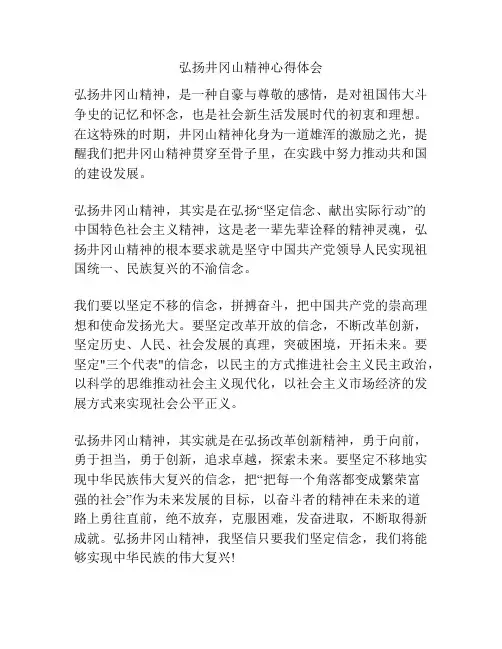 弘扬井冈山精神心得体会

弘扬井冈山精神，是一种自豪与尊敬的感情，是对祖国伟大斗争史的记忆和怀念，也是社会新生活发展时代的初衷和理想。在这特殊的时期，井冈山精神化身为一道雄浑的激励之光，提醒我们把井冈山精神贯穿至骨子里，在实践中努力推动共和国的建设发展。

弘扬井冈山精神，其实是在弘扬“坚定信念、献出实际行动”的中国特色社会主义精神，这是老一辈先辈诠释的精神灵魂，弘扬井冈山精神的根本要求就是坚守中国共产党领导人民实现祖国统一、民族复兴的不渝信念。

我们要以坚定不移的信念，拼搏奋斗，把中国共产党的崇高理想和使命发扬光大。要坚定改革开放的信念，不断改革创新，坚定历史、人民、社会发展的真理，突破困境，开拓未来。要坚定"三个代表"的信念，以民主的方式推进社会主义民主政治，以科学的思维推动社会主义现代化，以社会主义市场经济的发展方式来实现社会公平正义。

弘扬井冈山精神，其实就是在弘扬改革创新精神，勇于向前，勇于担当，勇于创新，追求卓越，探索未来。要坚定不移地实现中华民族伟大复兴的信念，把“把每一个角落都变成繁荣富强的社会”作为未来发展的目标，以奋斗者的精神在未来的道路上勇往直前，绝不放弃，克服困难，发奋进取，不断取得新成就。弘扬井冈山精神，我坚信只要我们坚定信念，我们将能够实现中华民族的伟大复兴!